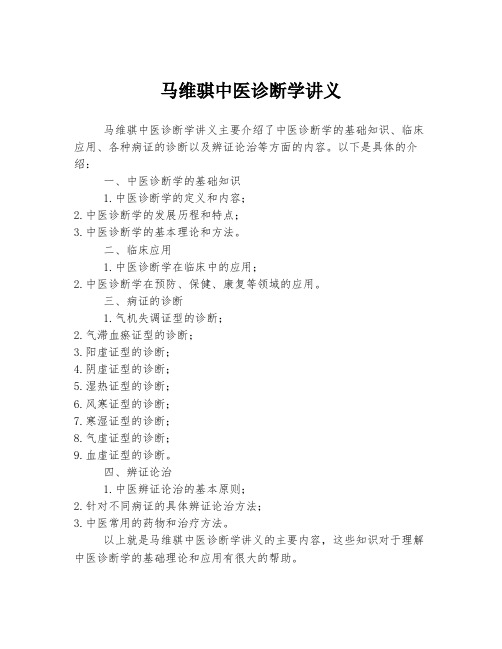 马维骐中医诊断学讲义

马维骐中医诊断学讲义主要介绍了中医诊断学的基础知识、临床应用、各种病证的诊断以及辨证论治等方面的内容。以下是具体的介绍：

一、中医诊断学的基础知识

1. 中医诊断学的定义和内容；
2. 中医诊断学的发展历程和特点；
3. 中医诊断学的基本理论和方法。

二、临床应用

1. 中医诊断学在临床中的应用；
2. 中医诊断学在预防、保健、康复等领域的应用。

三、病证的诊断

1. 气机失调证型的诊断；
2. 气滞血瘀证型的诊断；
3. 阳虚证型的诊断；
4. 阴虚证型的诊断；
5. 湿热证型的诊断；
6. 风寒证型的诊断；
7. 寒湿证型的诊断；
8. 气虚证型的诊断；
9. 血虚证型的诊断。

四、辨证论治

1. 中医辨证论治的基本原则；
2. 针对不同病证的具体辨证论治方法；
3. 中医常用的药物和治疗方法。

以上就是马维骐中医诊断学讲义的主要内容，这些知识对于理解中医诊断学的基础理论和应用有很大的帮助。